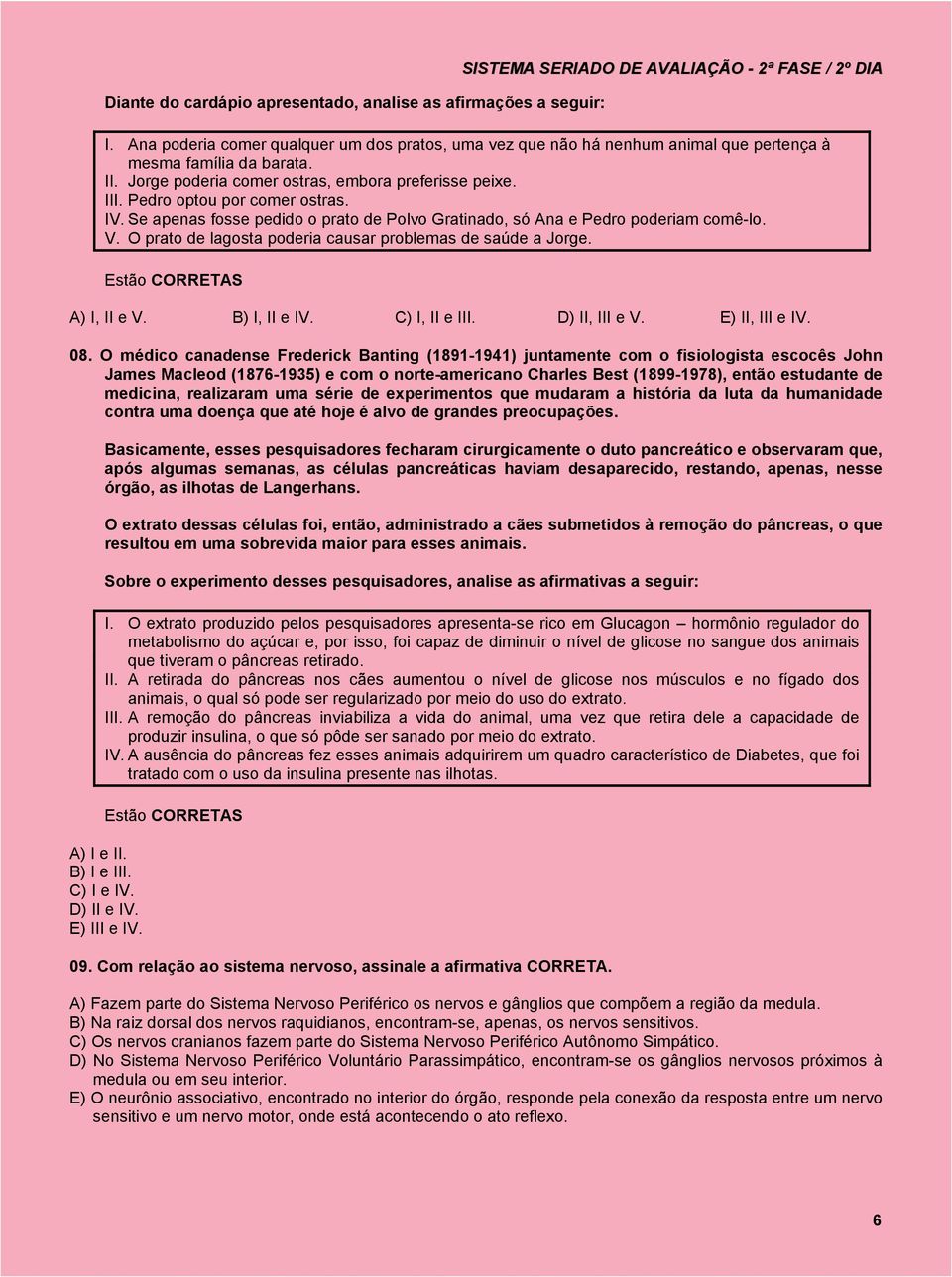 SISTEMA SERIADO DE AVALIAÇÃO - 2ª FASE / 2º DIA

Diante do cardápio apresentado, analise as afirmações a seguir:

I. Ana poderia comer qualquer um dos pratos, uma vez que não há nenhum animal que pertença à mesma família da barata.
II. Jorge poderia comer ostras, embora preferisse peixe.
III. Pedro optou por comer ostras.
IV. Se apenas fosse pedido o prato de Polvo Gratinado, só Ana e Pedro poderiam comê-lo.
V. O prato de lagosta poderia causar problemas de saúde a Jorge.

Estão CORRETAS

A) I, II e V. B) I, II e IV. C) I, II e III. D) II, III e V. E) II, III e IV.

08. O médico canadense Frederick Banting (1891-1941) juntamente com o fisiologista escocês John James Macleod (1876-1935) e com o norte-americano Charles Best (1899-1978), então estudante de medicina, realizaram uma série de experimentos que mudaram a história da luta da humanidade contra uma doença que até hoje é alvo de grandes preocupações.

Basicamente, esses pesquisadores fecharam cirurgicamente o duto pancreático e observaram que, após algumas semanas, as células pancreáticas haviam desaparecido, restando, apenas, nesse órgão, as ilhotas de Langerhans.

O extrato dessas células foi, então, administrado a cães submetidos à remoção do pâncreas, o que resultou em uma sobrevida maior para esses animais.

Sobre o experimento desses pesquisadores, analise as afirmativas a seguir:

I. O extrato produzido pelos pesquisadores apresenta-se rico em Glucagon – hormônio regulador do metabolismo do açúcar e, por isso, foi capaz de diminuir o nível de glicose no sangue dos animais que tiveram o pâncreas retirado.
II. A retirada do pâncreas nos cães aumentou o nível de glicose nos músculos e no fígado dos animais, o qual só pode ser regularizado por meio do uso do extrato.
III. A remoção do pâncreas inviabiliza a vida do animal, uma vez que retira dele a capacidade de produzir insulina, o que só pôde ser sanado por meio do extrato.
IV. A ausência do pâncreas fez esses animais adquirirem um quadro característico de Diabetes, que foi tratado com o uso da insulina presente nas ilhotas.

Estão CORRETAS

A) I e II.
B) I e III.
C) I e IV.
D) II e IV.
E) III e IV.

09. Com relação ao sistema nervoso, assinale a afirmativa CORRETA.

A) Fazem parte do Sistema Nervoso Periférico os nervos e gânglios que compõem a região da medula.
B) Na raiz dorsal dos nervos raquidianos, encontram-se, apenas, os nervos sensitivos.
C) Os nervos cranianos fazem parte do Sistema Nervoso Periférico Autônomo Simpático.
D) No Sistema Nervoso Periférico Voluntário Parassimpático, encontram-se os gânglios nervosos próximos à medula ou em seu interior.
E) O neurônio associativo, encontrado no interior do órgão, responde pela conexão da resposta entre um nervo sensitivo e um nervo motor, onde está acontecendo o ato reflexo.

6